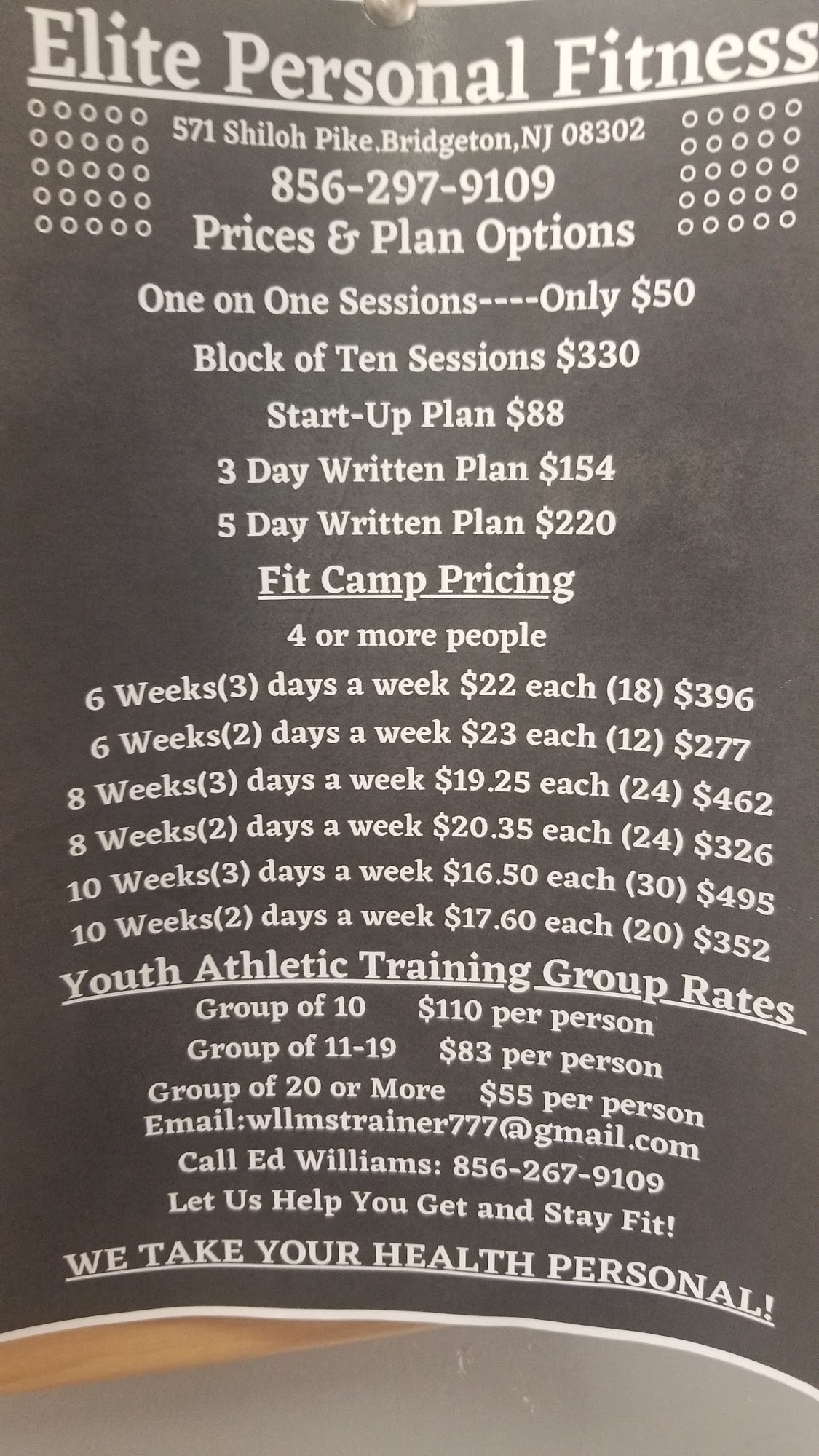 Elite Personal Fitness

571 Shiloh Pike.Bridgeton,NJ 08302

856-297-9109

Prices & Plan Options

One on One Sessions----Only $50

Block of Ten Sessions $330

Start-Up Plan $88

3 Day Written Plan $154

5 Day Written Plan $220

Fit Camp Pricing

4 or more people

6 Weeks(3) days a week $22 each (18) $396

6 Weeks(2) days a week $23 each (12) $277

8 Weeks(3) days a week $19.25 each (24) $462

8 Weeks(2) days a week $20.35 each (24) $326

10 Weeks(3) days a week $16.50 each (30) $495

10 Weeks(2) days a week $17.60 each (20) $352

Youth Athletic Training Group Rates

Group of 10 $110 per person

Group of 11-19 $83 per person

Group of 20 or More $55 per person

Email:wllmstrainer777@gmail.com

Call Ed Williams: 856-267-9109

Let Us Help You Get and Stay Fit!

WE TAKE YOUR HEALTH PERSONAL!